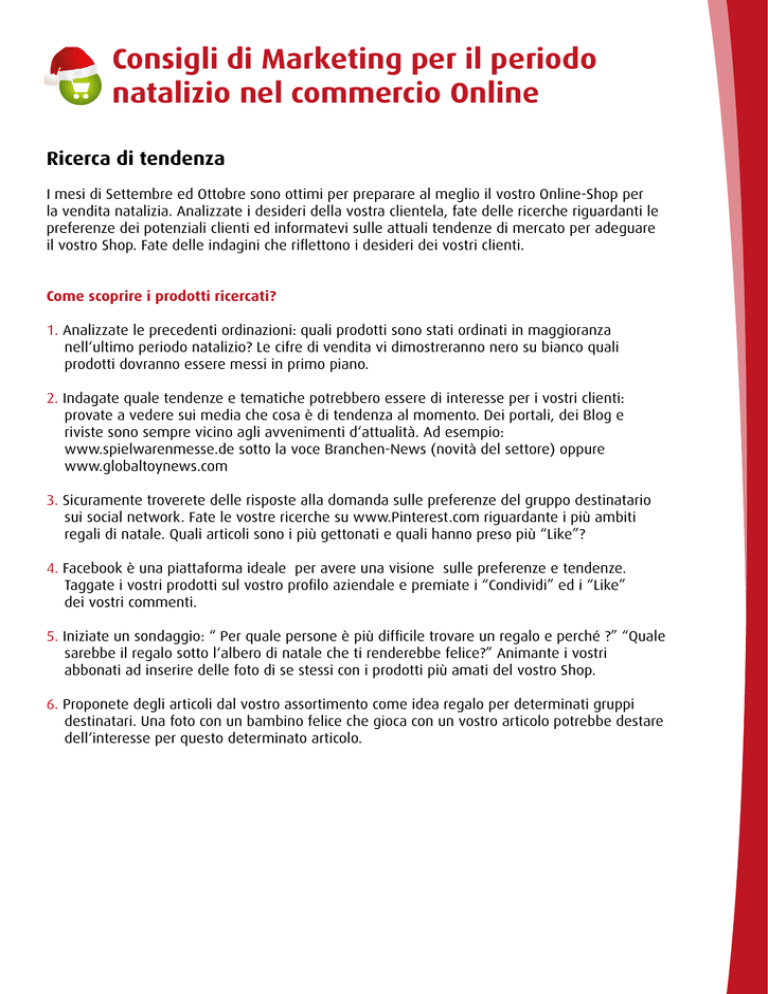 Consigli di Marketing per il periodo natalizio nel commercio Online

Ricerca di tendenza

I mesi di Settembre ed Ottobre sono ottimi per preparare al meglio il vostro Online-Shop per la vendita natalizia. Analizzate i desideri della vostra clientela, fate delle ricerche riguardanti le preferenze dei potenziali clienti ed informatevi sulle attuali tendenze di mercato per adeguare il vostro Shop. Fate delle indagini che riflettono i desideri dei vostri clienti.

Come scoprire i prodotti ricercati?

1. Analizzate le precedenti ordinazioni: quali prodotti sono stati ordinati in maggioranza nell'ultimo periodo natalizio? Le cifre di vendita vi dimostreranno nero su bianco quali prodotti dovranno essere messi in primo piano.

2. Indagate quale tendenze e tematiche potrebbero essere di interesse per i vostri clienti: provate a vedere sui media che cosa è di tendenza al momento. Dei portali, dei Blog e riviste sono sempre vicino agli avvenimenti d'attualità. Ad esempio: www.spielwarenmesse.de sotto la voce Branchen-News (novità del settore) oppure www.globaltoynews.com

3. Sicuramente troverete delle risposte alla domanda sulle preferenze del gruppo destinatario sui social network. Fate le vostre ricerche su www.Pinterest.com riguardante i più ambiti regali di natale. Quali articoli sono i più gettonati e quali hanno preso più "Like"?

4. Facebook è una piattaforma ideale per avere una visione sulle preferenze e tendenze. Taggate i vostri prodotti sul vostro profilo aziendale e premiate i "Condividi" ed i "Like" dei vostri commenti.

5. Iniziate un sondaggio: " Per quale persone è più difficile trovare un regalo e perché ?" "Quale sarebbe il regalo sotto l'albero di natale che ti renderebbe felice?" Animante i vostri abbonati ad inserire delle foto di se stessi con i prodotti più amati del vostro Shop.

6. Proponete degli articoli dal vostro assortimento come idea regalo per determinati gruppi destinatari. Una foto con un bambino felice che gioca con un vostro articolo potrebbe destare dell'interesse per questo determinato articolo.